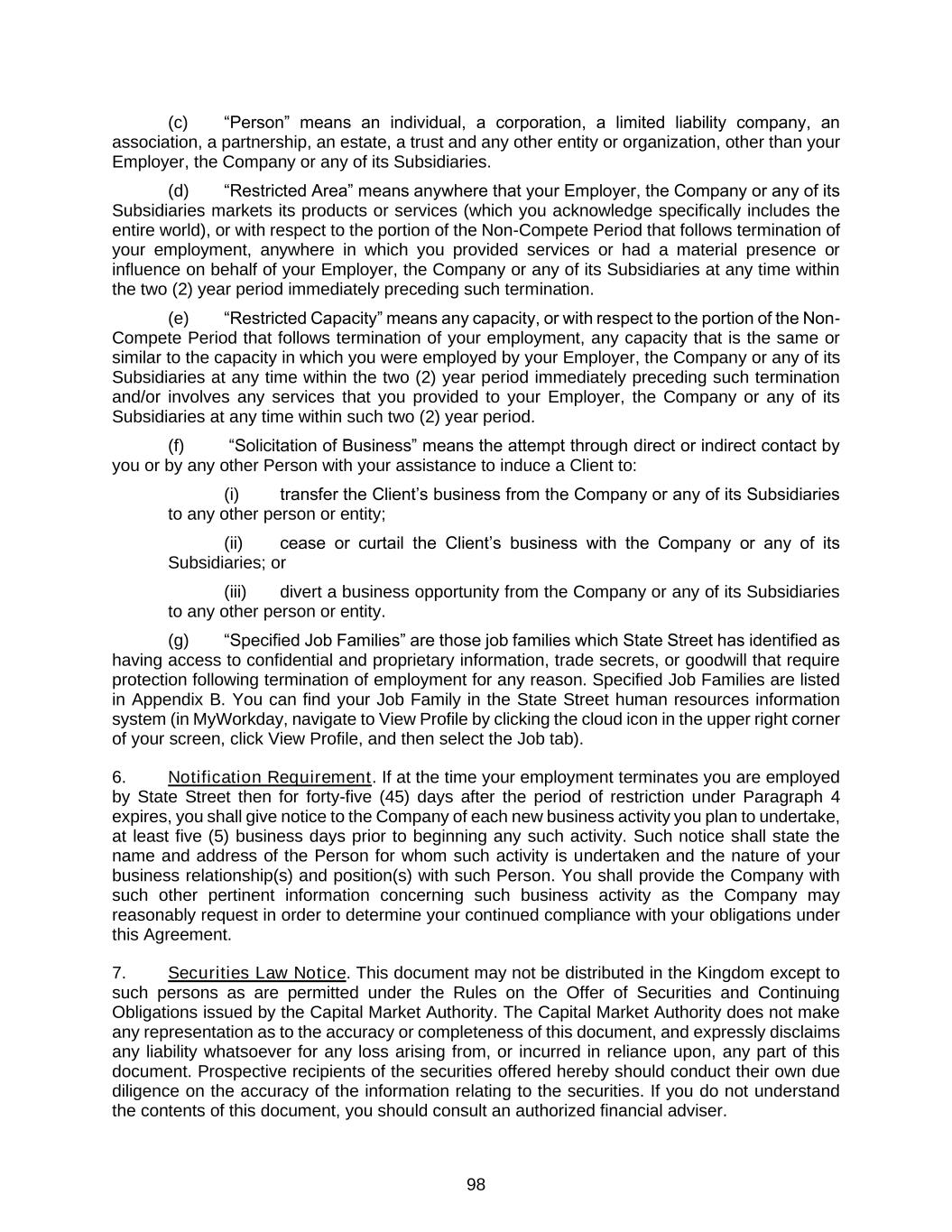 (c) “Person” means an individual, a corporation, a limited liability company, an association, a partnership, an estate, a trust and any other entity or organization, other than your Employer, the Company or any of its Subsidiaries.

(d) “Restricted Area” means anywhere that your Employer, the Company or any of its Subsidiaries markets its products or services (which you acknowledge specifically includes the entire world), or with respect to the portion of the Non-Compete Period that follows termination of your employment, anywhere in which you provided services or had a material presence or influence on behalf of your Employer, the Company or any of its Subsidiaries at any time within the two (2) year period immediately preceding such termination.

(e) “Restricted Capacity” means any capacity, or with respect to the portion of the Non-Compete Period that follows termination of your employment, any capacity that is the same or similar to the capacity in which you were employed by your Employer, the Company or any of its Subsidiaries at any time within the two (2) year period immediately preceding such termination and/or involves any services that you provided to your Employer, the Company or any of its Subsidiaries at any time within such two (2) year period.

(f) “Solicitation of Business” means the attempt through direct or indirect contact by you or by any other Person with your assistance to induce a Client to:

(i) transfer the Client’s business from the Company or any of its Subsidiaries to any other person or entity;

(ii) cease or curtail the Client’s business with the Company or any of its Subsidiaries; or

(iii) divert a business opportunity from the Company or any of its Subsidiaries to any other person or entity.

(g) “Specified Job Families” are those job families which State Street has identified as having access to confidential and proprietary information, trade secrets, or goodwill that require protection following termination of employment for any reason. Specified Job Families are listed in Appendix B. You can find your Job Family in the State Street human resources information system (in MyWorkday, navigate to View Profile by clicking the cloud icon in the upper right corner of your screen, click View Profile, and then select the Job tab).

6. Notification Requirement. If at the time your employment terminates you are employed by State Street then for forty-five (45) days after the period of restriction under Paragraph 4 expires, you shall give notice to the Company of each new business activity you plan to undertake, at least five (5) business days prior to beginning any such activity. Such notice shall state the name and address of the Person for whom such activity is undertaken and the nature of your business relationship(s) and position(s) with such Person. You shall provide the Company with such other pertinent information concerning such business activity as the Company may reasonably request in order to determine your continued compliance with your obligations under this Agreement.

7. Securities Law Notice. This document may not be distributed in the Kingdom except to such persons as are permitted under the Rules on the Offer of Securities and Continuing Obligations issued by the Capital Market Authority. The Capital Market Authority does not make any representation as to the accuracy or completeness of this document, and expressly disclaims any liability whatsoever for any loss arising from, or incurred in reliance upon, any part of this document. Prospective recipients of the securities offered hereby should conduct their own due diligence on the accuracy of the information relating to the securities. If you do not understand the contents of this document, you should consult an authorized financial adviser.

98